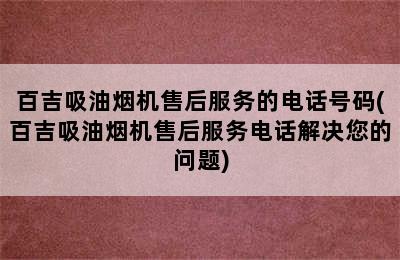 百吉吸油烟机售后服务的电话号码(百吉吸油烟机售后服务电话解决您的问题)